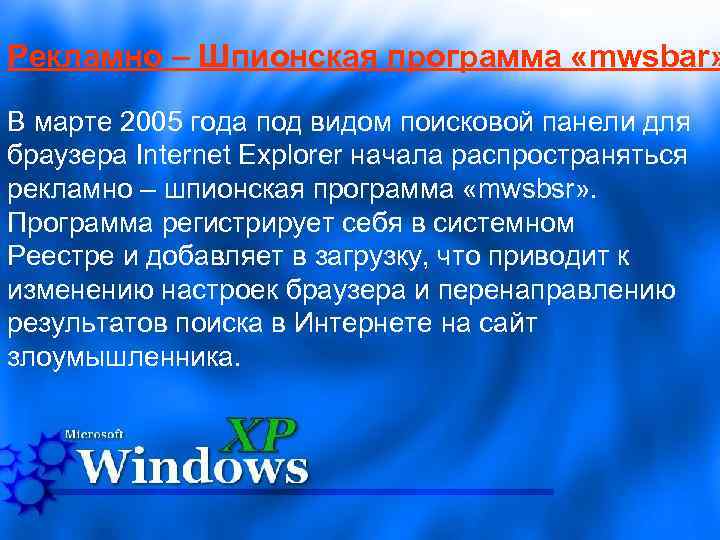 Рекламно – Шпионская программа «mwsbar»

В марте 2005 года под видом поисковой панели для браузера Internet Explorer начала распространяться рекламно – шпионская программа «mwsbsr». Программа регистрирует себя в системном Реестре и добавляет в загрузку, что приводит к изменению настроек браузера и перенаправлению результатов поиска в Интернете на сайт злоумышленника.

Microsoft
Windows XP